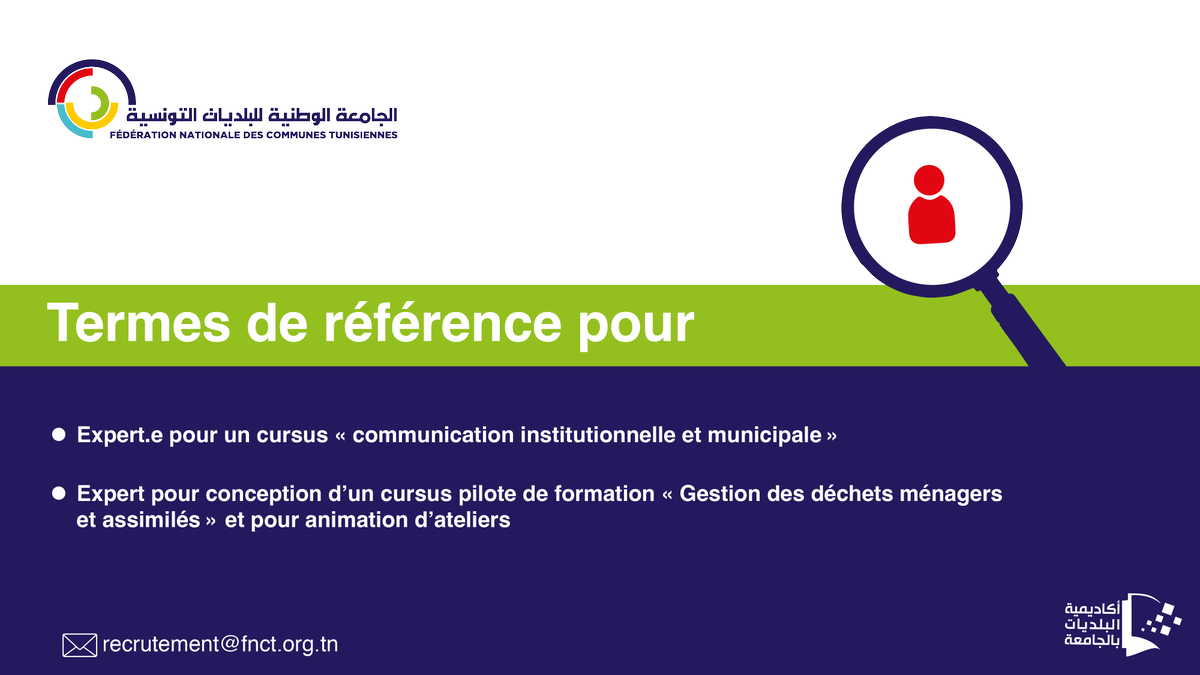 الجامعة الوطنية للبلديات التونسية
FÉDÉRATION NATIONALE DES COMMUNES TUNISIENNES

Termes de référence pour

Expert.e pour un cursus « communication institutionnelle et municipale »

Expert pour conception d'un cursus pilote de formation « Gestion des déchets ménagers et assimilés » et pour animation d'ateliers

recrutement@fnct.org.tn

أكاديمية البلديات بالجامعة